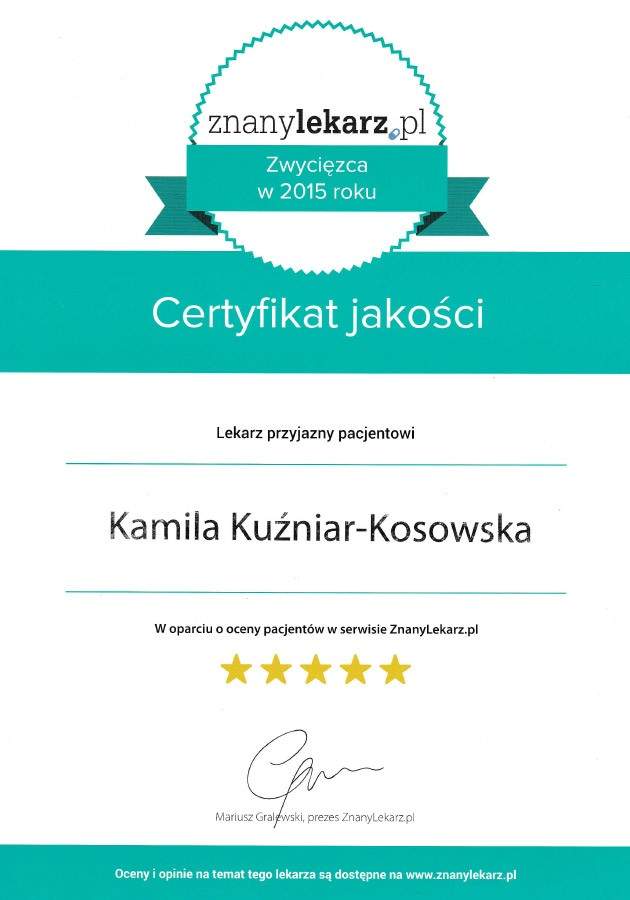 znanylekarz.pl

Zwycięzca
w 2015 roku

Certyfikat jakości

Lekarz przyjazny pacjentowi

Kamila Kuźniar-Kosowska

W oparciu o oceny pacjentów w serwisie ZnanyLekarz.pl

Mariusz Gralewski, prezes ZnanyLekarz.pl

Oceny i opinie na temat tego lekarza są dostępne na www.znanylekarz.pl